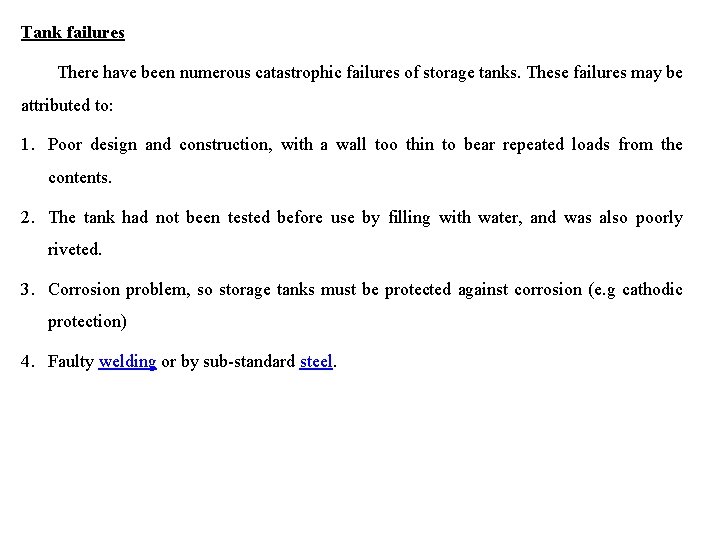 Tank failures

There have been numerous catastrophic failures of storage tanks. These failures may be attributed to:

1. Poor design and construction, with a wall too thin to bear repeated loads from the contents.

2. The tank had not been tested before use by filling with water, and was also poorly riveted.

3. Corrosion problem, so storage tanks must be protected against corrosion (e.g cathodic protection)

4. Faulty welding or by sub-standard steel.